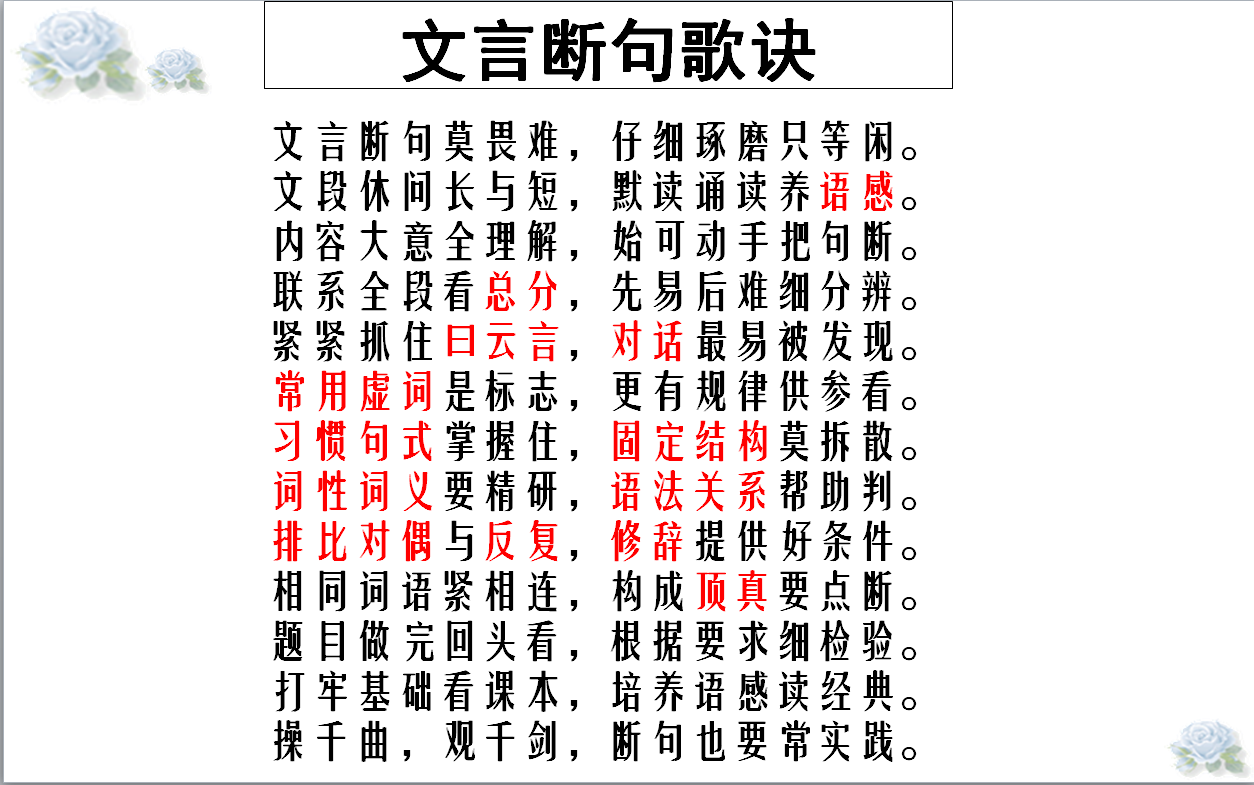 文言断句歌诀

文言断句莫畏难，仔细琢磨只等闲。
文段休问长与短，默读诵读养语感。
内容大意全理解，始可动手把句断。
联系全段看总分，先易后难细分辨。
紧紧抓住曰云言，对话最易被发现。
常用虚词是标志，更有规律供参看。
习惯句式掌握住，固定结构莫拆散。
词性词义要精研，语法关系帮助判。
排比对偶与反复，修辞提供好条件。
相同词语紧相连，构成顶真要点断。
题目做完回头看，根据要求细检验。
打牢基础看课本，培养语感读经典。
操千曲，观千剑，断句也要常实践。